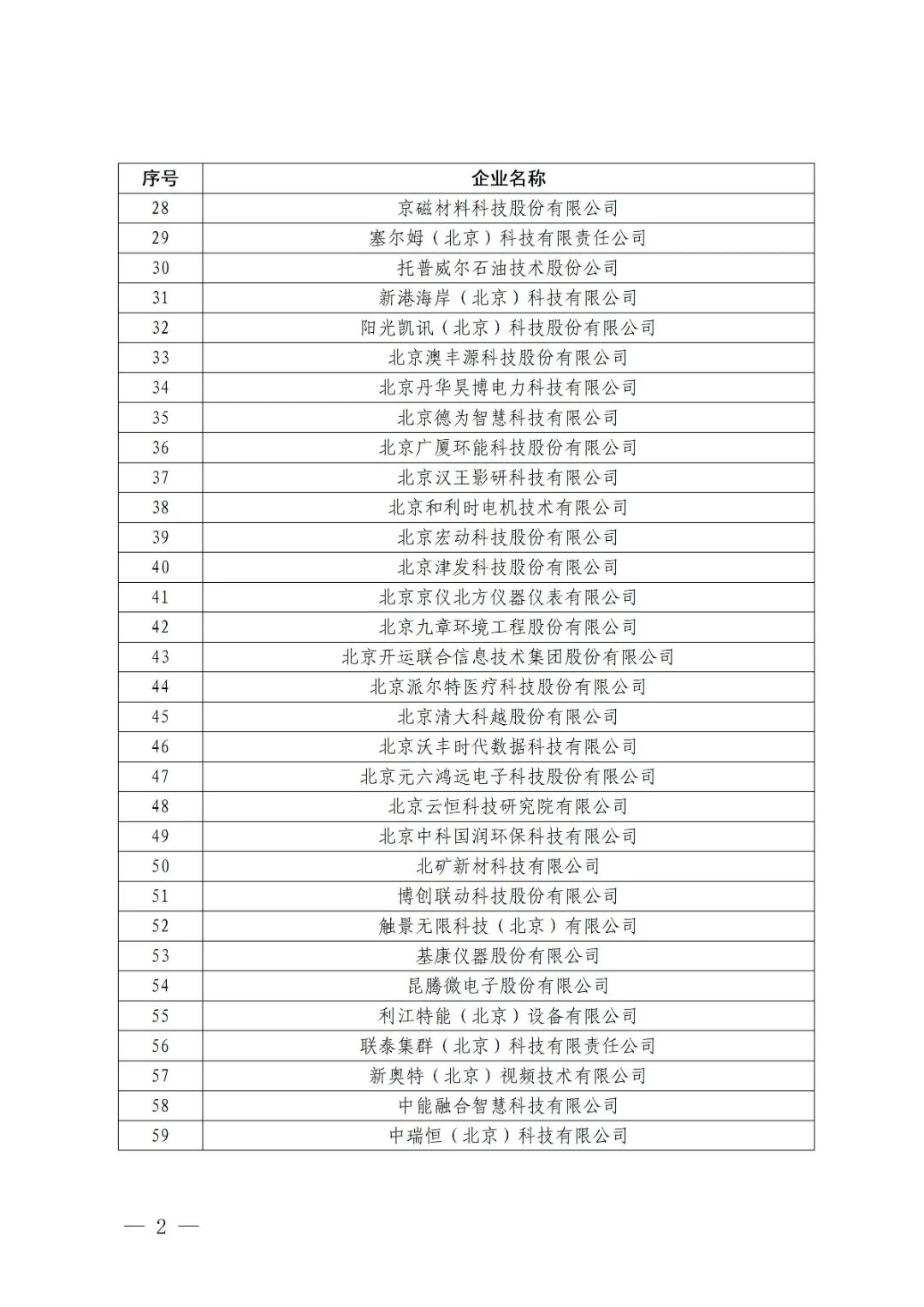 | 序号 | 企业名称 |
|---|---|
| 28 | 京磁材料科技股份有限公司 |
| 29 | 塞尔姆（北京）科技有限责任公司 |
| 30 | 托普威尔石油技术股份公司 |
| 31 | 新港海岸（北京）科技有限公司 |
| 32 | 阳光凯讯（北京）科技股份有限公司 |
| 33 | 北京澳丰源科技股份有限公司 |
| 34 | 北京丹华昊博电力科技有限公司 |
| 35 | 北京德为智慧科技有限公司 |
| 36 | 北京广厦环能科技股份有限公司 |
| 37 | 北京汉王影研科技有限公司 |
| 38 | 北京和利时电机技术有限公司 |
| 39 | 北京宏动科技股份有限公司 |
| 40 | 北京津发科技股份有限公司 |
| 41 | 北京京仪北方仪器仪表有限公司 |
| 42 | 北京九章环境工程股份有限公司 |
| 43 | 北京开运联合信息技术集团股份有限公司 |
| 44 | 北京派尔特医疗科技股份有限公司 |
| 45 | 北京清大科越股份有限公司 |
| 46 | 北京沃丰时代数据科技有限公司 |
| 47 | 北京元六鸿远电子科技股份有限公司 |
| 48 | 北京云恒科技研究院有限公司 |
| 49 | 北京中科国润环保科技有限公司 |
| 50 | 北矿新材科技有限公司 |
| 51 | 博创联动科技股份有限公司 |
| 52 | 触景无限科技（北京）有限公司 |
| 53 | 基康仪器股份有限公司 |
| 54 | 昆腾微电子股份有限公司 |
| 55 | 利江特能（北京）设备有限公司 |
| 56 | 联泰集群（北京）科技有限责任公司 |
| 57 | 新奥特（北京）视频技术有限公司 |
| 58 | 中能融合智慧科技有限公司 |
| 59 | 中瑞恒（北京）科技有限公司 |

— 2 —